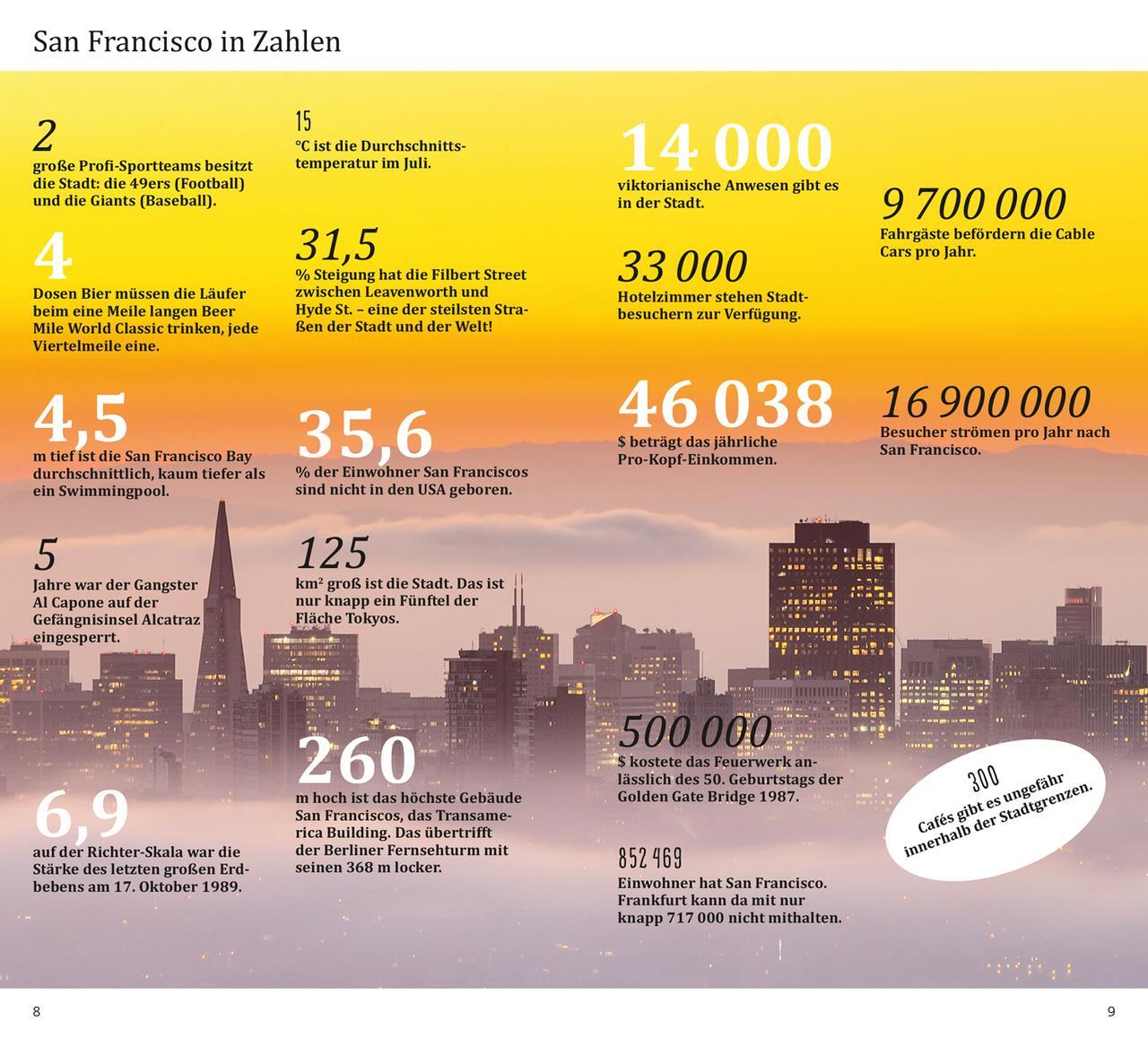 San Francisco in Zahlen

2
große Profi-Sportteams besitzt die Stadt: die 49ers (Football) und die Giants (Baseball).

4
Dosen Bier müssen die Läufer beim eine Meile langen Beer Mile World Classic trinken, jede Viertelmeile eine.

4,5
m tief ist die San Francisco Bay durchschnittlich, kaum tiefer als ein Swimmingpool.

5
Jahre war der Gangster Al Capone auf der Gefängnisinsel Alcatraz eingesperrt.

6,9
auf der Richter-Skala war die Stärke des letzten großen Erdbebens am 17. Oktober 1989.

15
°C ist die Durchschnittstemperatur im Juli.

31,5
% Steigung hat die Filbert Street zwischen Leavenworth und Hyde St. – eine der steilsten Straßen der Stadt und der Welt!

35,6
% der Einwohner San Franciscos sind nicht in den USA geboren.

125
km² groß ist die Stadt. Das ist nur knapp ein Fünftel der Fläche Tokyos.

260
m hoch ist das höchste Gebäude San Franciscos, das Transamerica Building. Das übertrifft der Berliner Fernsehturm mit seinen 368 m locker.

14 000
viktorianische Anwesen gibt es in der Stadt.

33 000
Hotelzimmer stehen Stadtbesuchern zur Verfügung.

46 038
$ beträgt das jährliche Pro-Kopf-Einkommen.

500 000
$ kostete das Feuerwerk anlässlich des 50. Geburtstags der Golden Gate Bridge 1987.

852 469
Einwohner hat San Francisco. Frankfurt kann da mit nur knapp 717 000 nicht mithalten.

9 700 000
Fahrgäste befördern die Cable Cars pro Jahr.

16 900 000
Besucher strömen pro Jahr nach San Francisco.

300
Cafés gibt es ungefähr innerhalb der Stadtgrenzen.

8

9